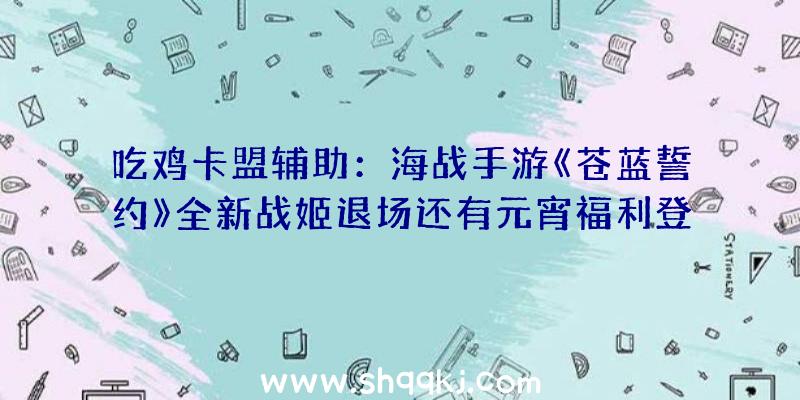 吃鸡卡盟辅助：海战手游《苍蓝誓约》全新战姬退场还有元宵福利登

STATIONERY

www.shqqkj.com